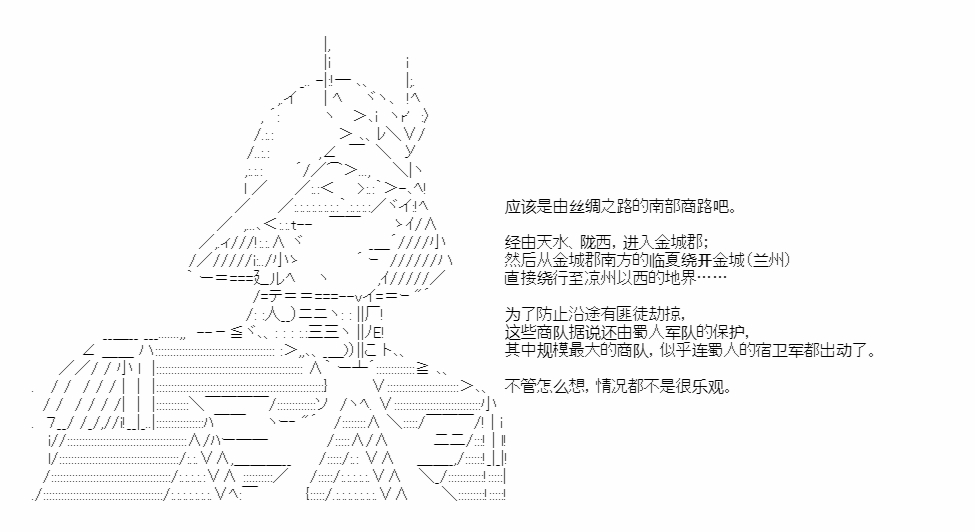 应该是由丝绸之路的南部商路吧。

经由天水、陇西，进入金城郡；
然后从金城郡南方的临夏绕开金城（兰州）
直接绕行至凉州以西的地界……

为了防止沿途有匪徒劫掠，
这些商队据说还由蜀人军队的保护，
其中规模最大的商队，似乎连蜀人的宿卫军都出动了。

不管怎么想，情况都不是很乐观。